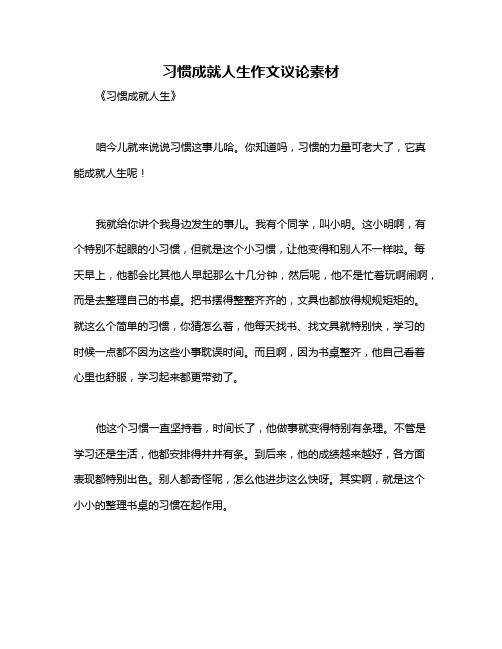 习惯成就人生作文议论素材

《习惯成就人生》

咱今儿就来说说习惯这事儿哈。你知道吗，习惯的力量可老大了，它真能成就人生呢！

我就给你讲个我身边发生的事儿。我有个同学，叫小明。这小明啊，有个特别不起眼的小习惯，但就是这个小习惯，让他变得和别人不一样啦。每天早上，他都会比其他人早起那么十几分钟，然后呢，他不是忙着玩啊闹啊，而是去整理自己的书桌。把书摆得整整齐齐的，文具也都放得规规矩矩的。就这么个简单的习惯，你猜怎么着，他每天找书、找文具就特别快，学习的时候一点都不因为这些小事耽误时间。而且啊，因为书桌整齐，他自己看着心里也舒服，学习起来都更带劲了。

他这个习惯一直坚持着，时间长了，他做事就变得特别有条理。不管是学习还是生活，他都安排得井井有条。到后来，他的成绩越来越好，各方面表现都特别出色。别人都奇怪呢，怎么他进步这么快呀。其实啊，就是这个小小的整理书桌的习惯在起作用。